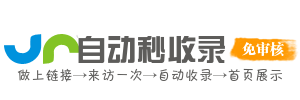 自动秒收录
免审核
做上链接→来访一次→自动收录→首页展示